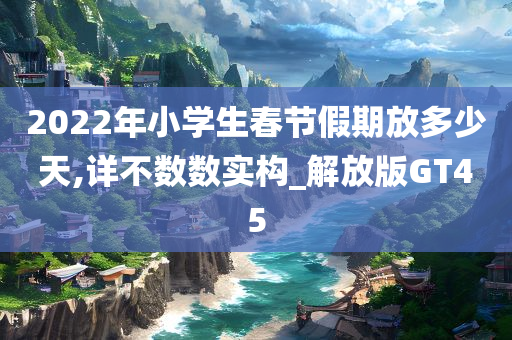 2022年小学生春节假期放多少天,详不数数实构_解放版GT45